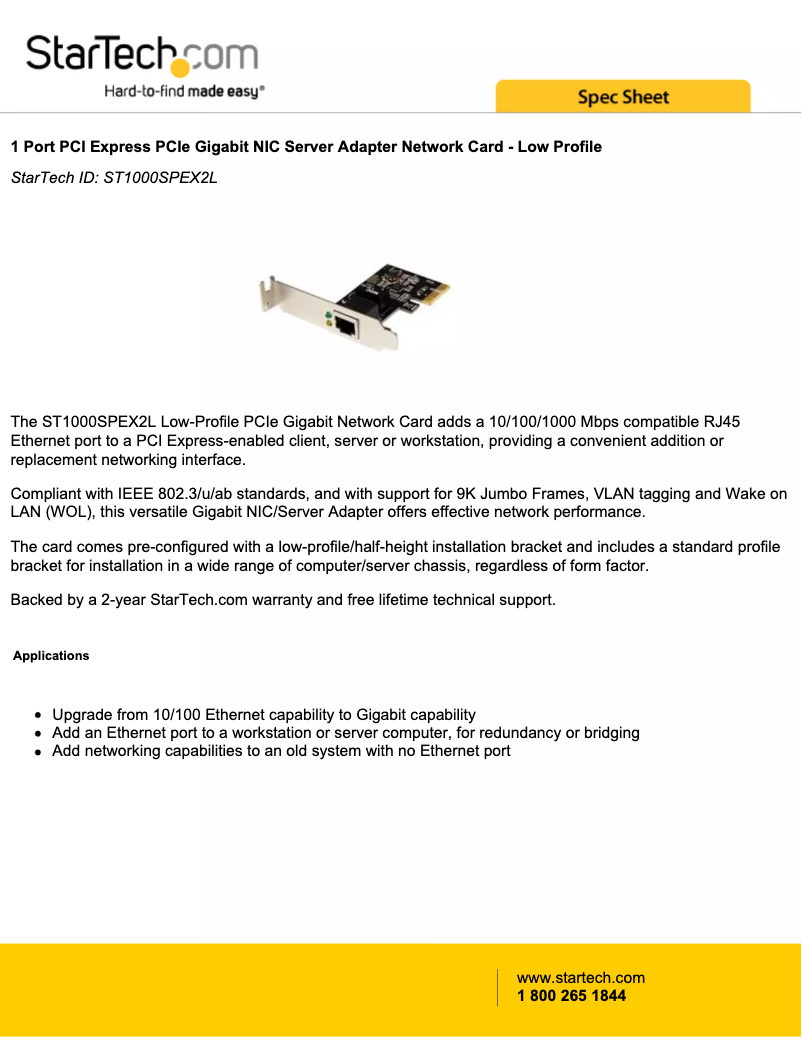 StarTech.com
Hard-to-find made easy®

Spec Sheet

1 Port PCI Express PCIe Gigabit NIC Server Adapter Network Card - Low Profile

StarTech ID: ST1000SPEX2L

The ST1000SPEX2L Low-Profile PCIe Gigabit Network Card adds a 10/100/1000 Mbps compatible RJ45 Ethernet port to a PCI Express-enabled client, server or workstation, providing a convenient addition or replacement networking interface.

Compliant with IEEE 802.3/u/ab standards, and with support for 9K Jumbo Frames, VLAN tagging and Wake on LAN (WOL), this versatile Gigabit NIC/Server Adapter offers effective network performance.

The card comes pre-configured with a low-profile/half-height installation bracket and includes a standard profile bracket for installation in a wide range of computer/server chassis, regardless of form factor.

Backed by a 2-year StarTech.com warranty and free lifetime technical support.

Applications

- Upgrade from 10/100 Ethernet capability to Gigabit capability
- Add an Ethernet port to a workstation or server computer, for redundancy or bridging
- Add networking capabilities to an old system with no Ethernet port

www.startech.com
1 800 265 1844